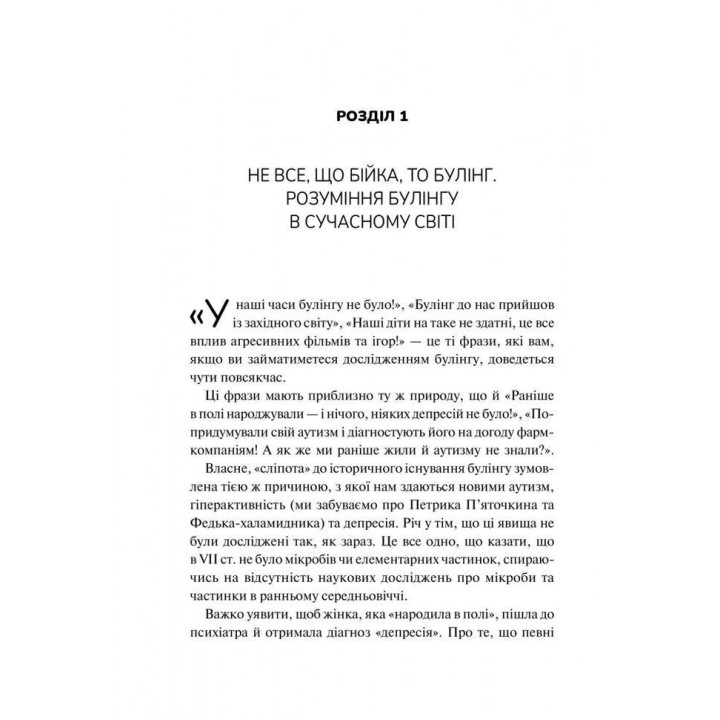 РОЗДІЛ 1

НЕ ВСЕ, ЩО БІЙКА, ТО БУЛІНГ. РОЗУМІННЯ БУЛІНГУ В СУЧАСНОМУ СВІТІ

«У наші часи булінгу не було!», «Булінг до нас прийшов із західного світу», «Наші діти на таке не здатні, це все вплив агресивних фільмів та ігор!» — це ті фрази, які вам, якщо ви займатиметеся дослідженням булінгу, доведеться чути повсякчас.

Ці фрази мають приблизно ту ж природу, що й «Раніше в полі народжували — і нічого, ніяких депресій не було!», «Попридумували свій аутизм і діагностують його на догоду фармкомпаніям! А як же ми раніше жили й аутизму не знали?».

Власне, «сліпота» до історичного існування булінгу зумовлена тією ж причиною, з якої нам здаються новими аутизм, гіперактивність (ми забуваємо про Петрика П'яточкина та Федька-халамидника) та депресія. Річ у тім, що ці явища не були досліджені так, як зараз. Це все одно, що казати, що в VII ст. не було мікробів чи елементарних частинок, спираючись на відсутність наукових досліджень про мікроби та частинки в ранньому середньовіччі.

Важко уявити, щоб жінка, яка «народила в полі», пішла до психіатра й отримала діагноз «депресія». Про те, що певні